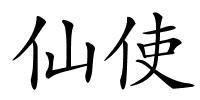 仙使